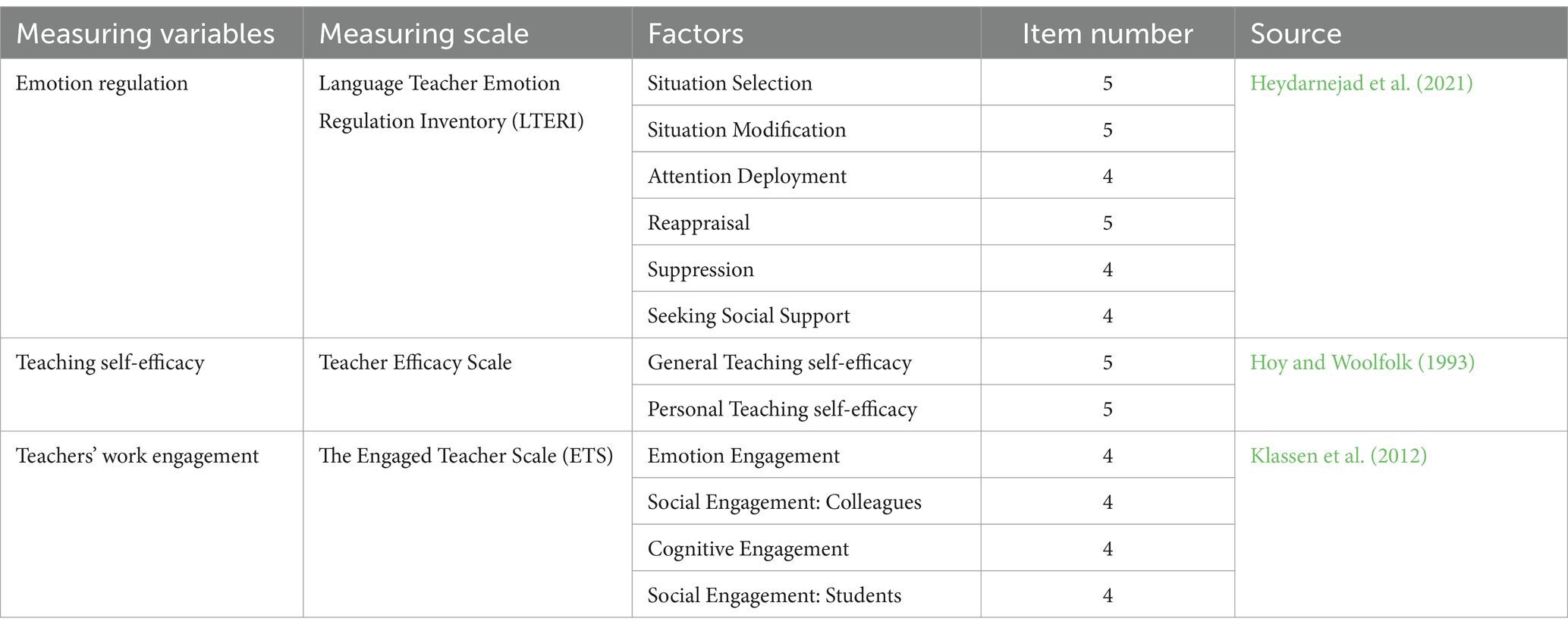 | Measuring variables | Measuring scale | Factors | Item number | Source |
|---|---|---|---|---|
| Emotion regulation | Language Teacher Emotion Regulation Inventory (LTERI) | Situation Selection | 5 | Heydarnejad et al. (2021) |
| | | Situation Modification | 5 | |
| | | Attention Deployment | 4 | |
| | | Reappraisal | 5 | |
| | | Suppression | 4 | |
| | | Seeking Social Support | 4 | |
| Teaching self-efficacy | Teacher Efficacy Scale | General Teaching self-efficacy | 5 | Hoy and Woolfolk (1993) |
| | | Personal Teaching self-efficacy | 5 | |
| Teachers' work engagement | The Engaged Teacher Scale (ETS) | Emotion Engagement | 4 | Klassen et al. (2012) |
| | | Social Engagement: Colleagues | 4 | |
| | | Cognitive Engagement | 4 | |
| | | Social Engagement: Students | 4 | |